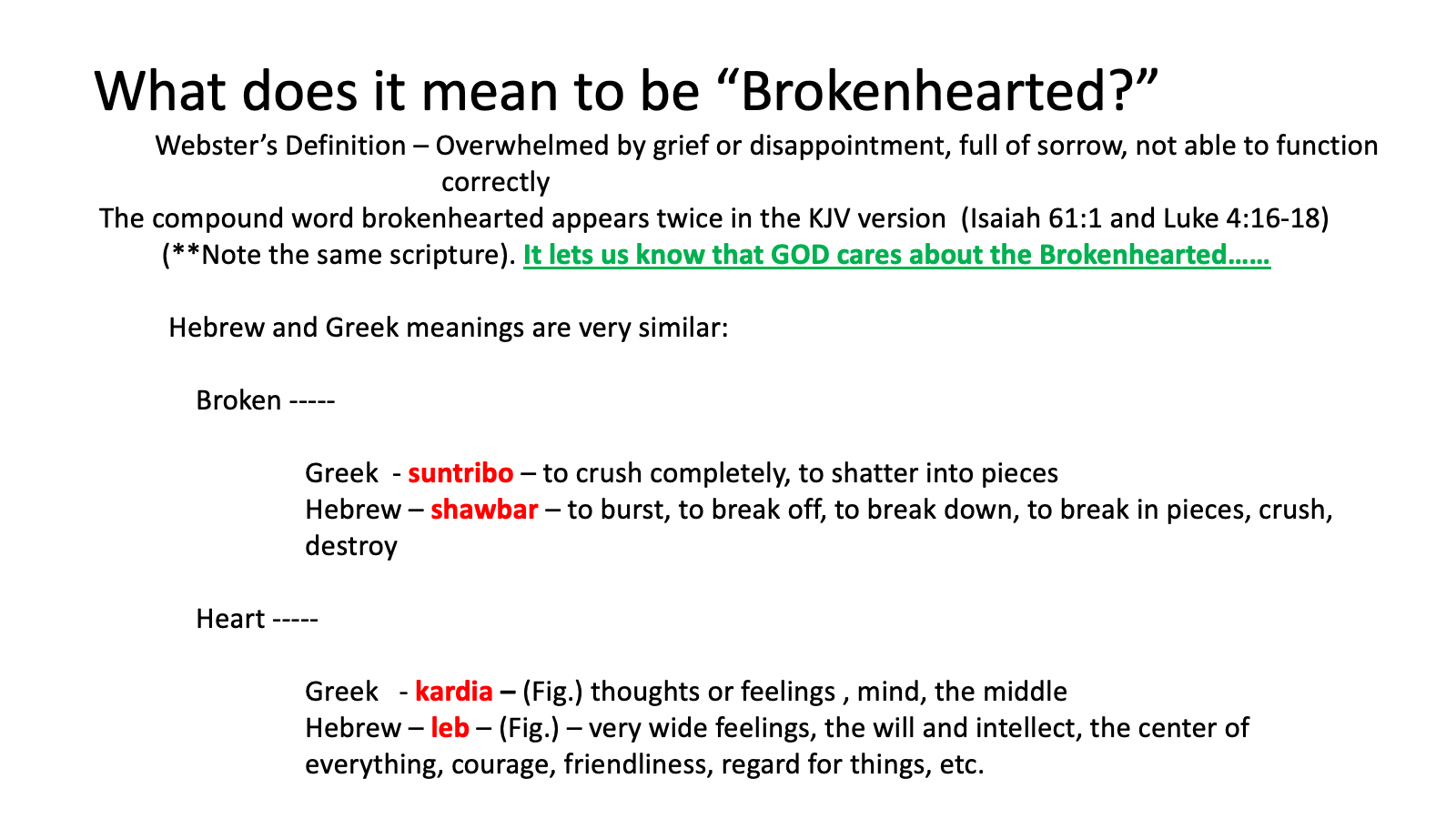 What does it mean to be “Brokenhearted?”

Webster’s Definition – Overwhelmed by grief or disappointment, full of sorrow, not able to function correctly

The compound word brokenhearted appears twice in the KJV version (Isaiah 61:1 and Luke 4:16-18) (**Note the same scripture). It lets us know that GOD cares about the Brokenhearted……

Hebrew and Greek meanings are very similar:

Broken -----

Greek - suntribo – to crush completely, to shatter into pieces
Hebrew – shawbar – to burst, to break off, to break down, to break in pieces, crush, destroy

Heart -----

Greek - kardia – (Fig.) thoughts or feelings , mind, the middle
Hebrew – leb – (Fig.) – very wide feelings, the will and intellect, the center of everything, courage, friendliness, regard for things, etc.